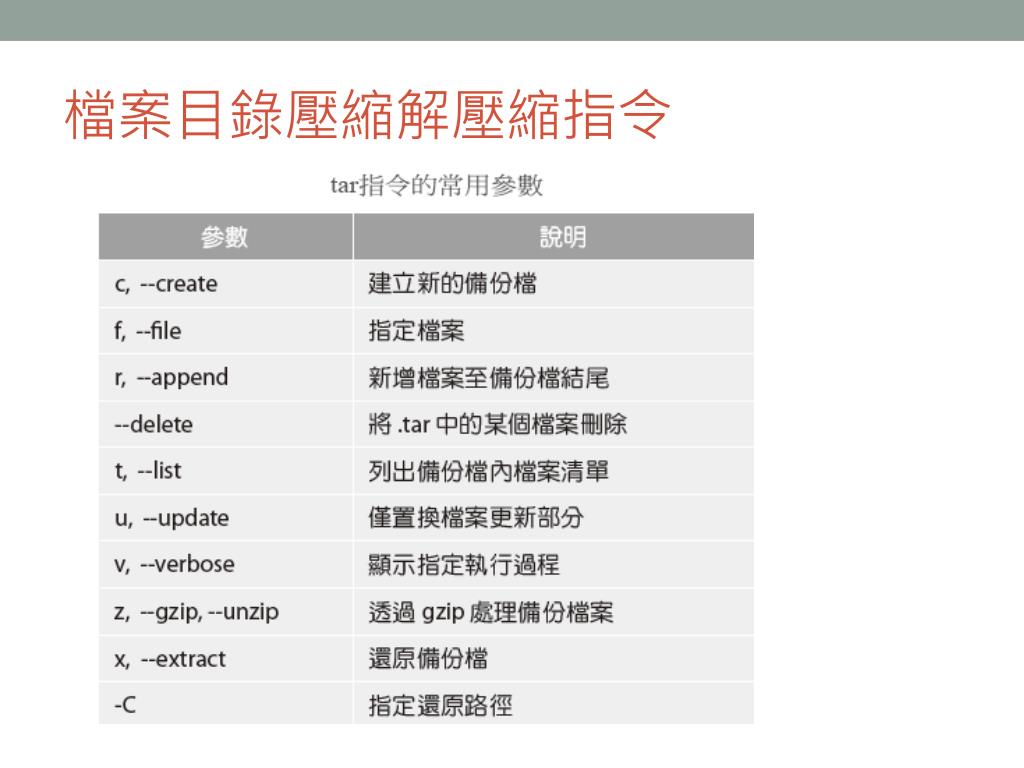 檔案目錄壓縮解壓縮指令

tar指令的常用參數

| 參數 | 說明 |
|---|---|
| c, --create | 建立新的備份檔 |
| f, --file | 指定檔案 |
| r, --append | 新增檔案至備份檔結尾 |
| --delete | 將 .tar 中的某個檔案刪除 |
| t, --list | 列出備份檔內檔案清單 |
| u, --update | 僅置換檔案更新部分 |
| v, --verbose | 顯示指定執行過程 |
| z, --gzip, --unzip | 透過 gzip 處理備份檔案 |
| x, --extract | 還原備份檔 |
| -C | 指定還原路徑 |